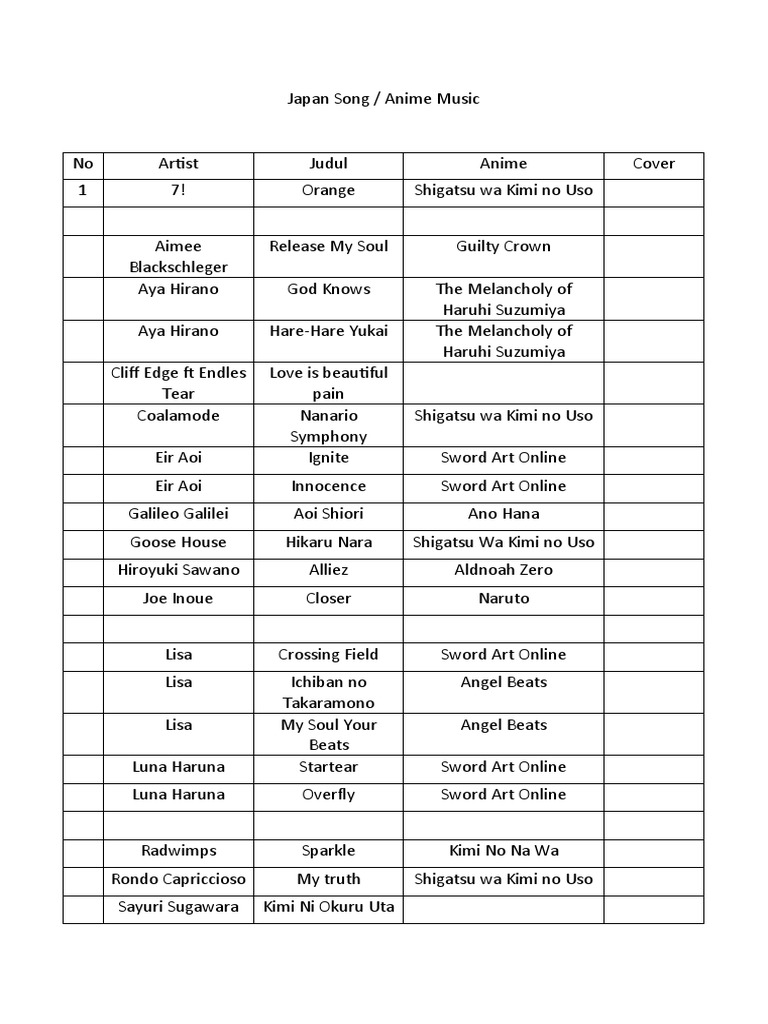 Japan Song / Anime Music

| No | Artist | Judul | Anime | Cover |
|---|---|---|---|---|
| 1 | 7! | Orange | Shigatsu wa Kimi no Uso | |
| | | | | |
| | Aimee Blackschleger | Release My Soul | Guilty Crown | |
| | Aya Hirano | God Knows | The Melancholy of Haruhi Suzumiya | |
| | Aya Hirano | Hare-Hare Yukai | The Melancholy of Haruhi Suzumiya | |
| | Cliff Edge ft Endles Tear | Love is beautiful pain | | |
| | Coalamode | Nanario Symphony | Shigatsu wa Kimi no Uso | |
| | Eir Aoi | Ignite | Sword Art Online | |
| | Eir Aoi | Innocence | Sword Art Online | |
| | Galileo Galilei | Aoi Shiori | Ano Hana | |
| | Goose House | Hikaru Nara | Shigatsu Wa Kimi no Uso | |
| | Hiroyuki Sawano | Alliez | Aldnoah Zero | |
| | Joe Inoue | Closer | Naruto | |
| | | | | |
| | Lisa | Crossing Field | Sword Art Online | |
| | Lisa | Ichiban no Takaramono | Angel Beats | |
| | Lisa | My Soul Your Beats | Angel Beats | |
| | Luna Haruna | Startear | Sword Art Online | |
| | Luna Haruna | Overfly | Sword Art Online | |
| | | | | |
| | Radwimps | Sparkle | Kimi No Na Wa | |
| | Rondo Capriccioso | My truth | Shigatsu wa Kimi no Uso | |
| | Sayuri Sugawara | Kimi Ni Okuru Uta | | |